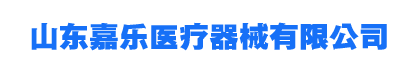 山东嘉乐医疗器械有限公司